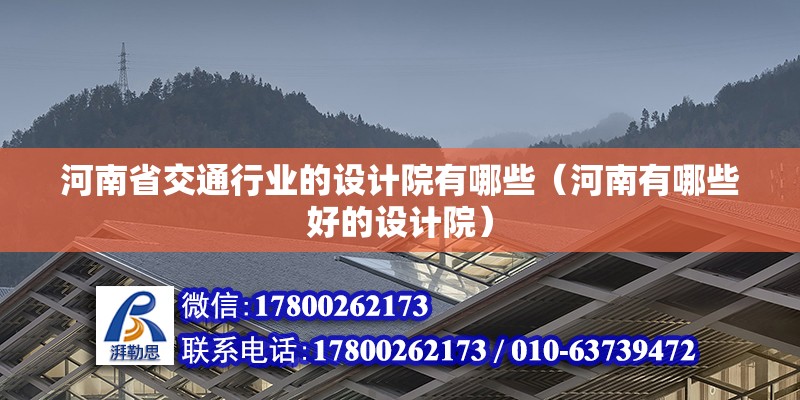 河南省交通行业的设计院有哪些（河南有哪些好的设计院）

湃勒思

微信:17800262173

联系电话:17800262173 / 010-63739472